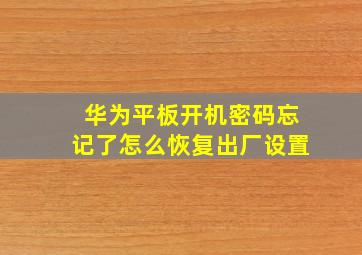 华为平板开机密码忘记了怎么恢复出厂设置